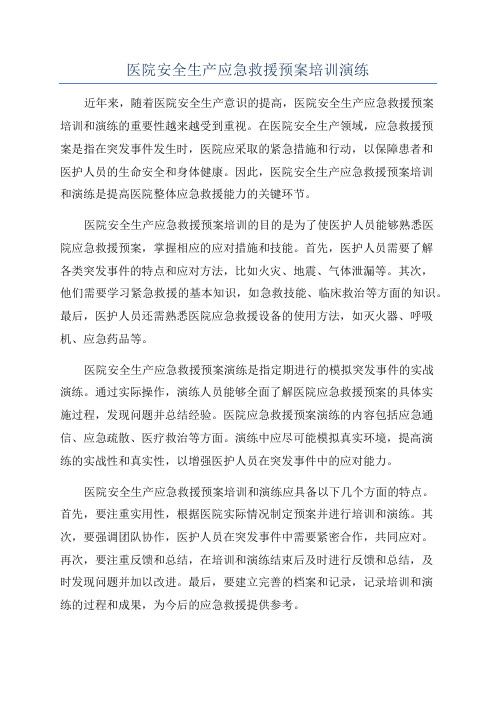 医院安全生产应急救援预案培训演练

近年来，随着医院安全生产意识的提高，医院安全生产应急救援预案培训和演练的重要性越来越受到重视。在医院安全生产领域，应急救援预案是指在突发事件发生时，医院应采取的紧急措施和行动，以保障患者和医护人员的生命安全和身体健康。因此，医院安全生产应急救援预案培训和演练是提高医院整体应急救援能力的关键环节。

医院安全生产应急救援预案培训的目的是为了使医护人员能够熟悉医院应急救援预案，掌握相应的应对措施和技能。首先，医护人员需要了解各类突发事件的特点和应对方法，比如火灾、地震、气体泄漏等。其次，他们需要学习紧急救援的基本知识，如急救技能、临床救治等方面的知识。最后，医护人员还需熟悉医院应急救援设备的使用方法，如灭火器、呼吸机、应急药品等。

医院安全生产应急救援预案演练是指定期进行的模拟突发事件的实战演练。通过实际操作，演练人员能够全面了解医院应急救援预案的具体实施过程，发现问题并总结经验。医院应急救援预案演练的内容包括应急通信、应急疏散、医疗救治等方面。演练中应尽可能模拟真实环境，提高演练的实战性和真实性，以增强医护人员在突发事件中的应对能力。

医院安全生产应急救援预案培训和演练应具备以下几个方面的特点。首先，要注重实用性，根据医院实际情况制定预案并进行培训和演练。其次，要强调团队协作，医护人员在突发事件中需要紧密合作，共同应对。再次，要注重反馈和总结，在培训和演练结束后及时进行反馈和总结，及时发现问题并加以改进。最后，要建立完善的档案和记录，记录培训和演练的过程和成果，为今后的应急救援提供参考。